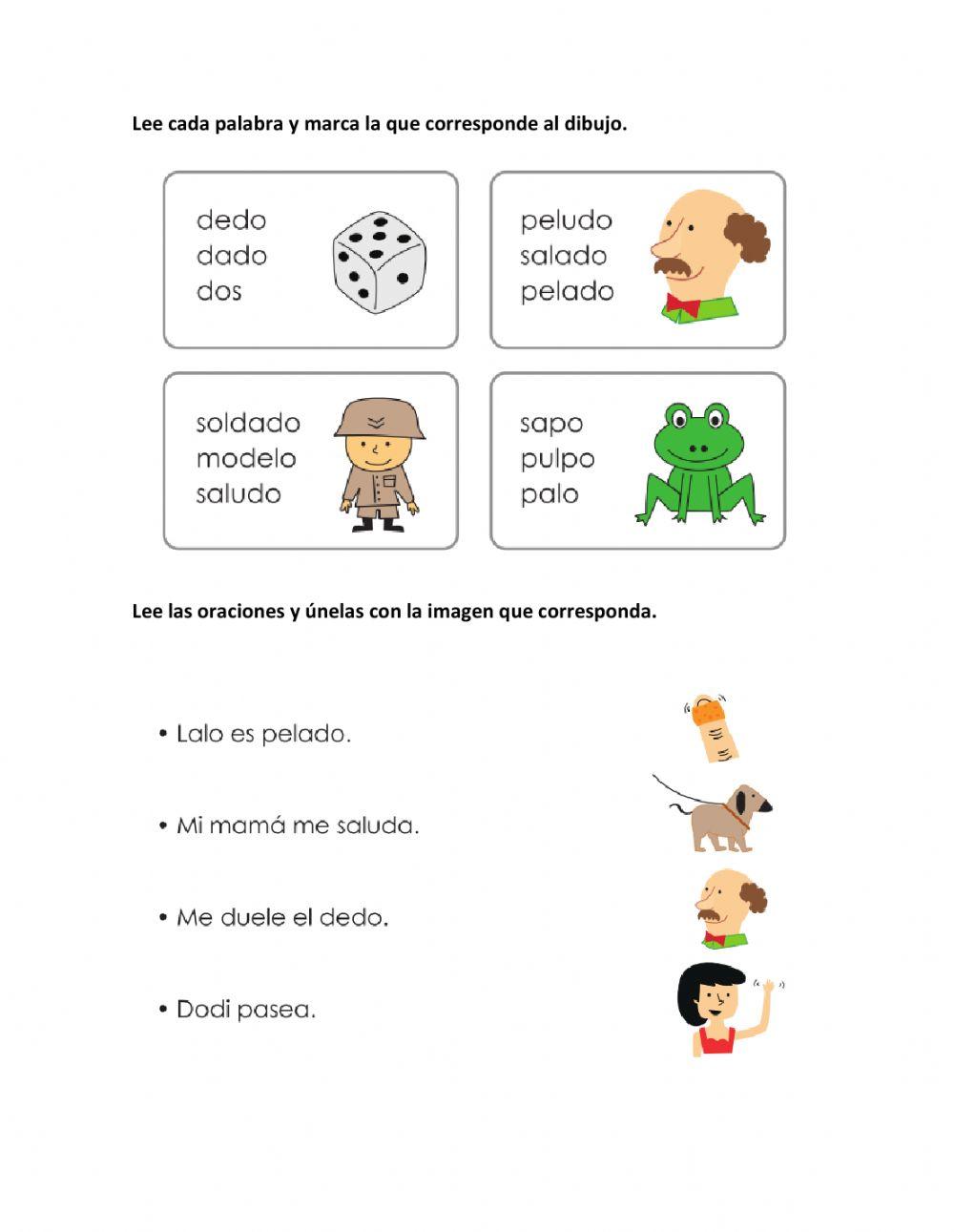 Lee cada palabra y marca la que corresponde al dibujo.

dedo
dado
dos

peludo
salado
pelado

soldado
modelo
saludo

sapo
pulpo
palo

Lee las oraciones y únelas con la imagen que corresponda.

• Lalo es pelado.

• Mi mamá me saluda.

• Me duele el dedo.

• Dodi pasea.